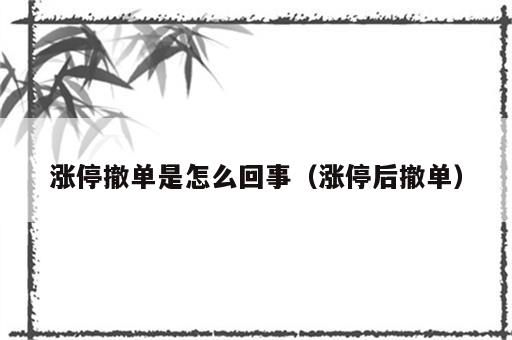 涨停撤单是怎么回事（涨停后撤单）